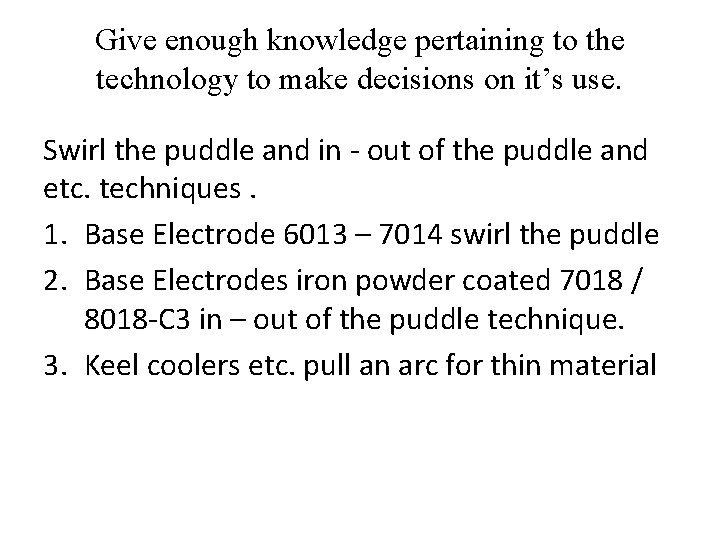 Give enough knowledge pertaining to the technology to make decisions on it’s use.

Swirl the puddle and in - out of the puddle and etc. techniques .

1. Base Electrode 6013 – 7014 swirl the puddle
2. Base Electrodes iron powder coated 7018 / 8018-C3 in – out of the puddle technique.
3. Keel coolers etc. pull an arc for thin material